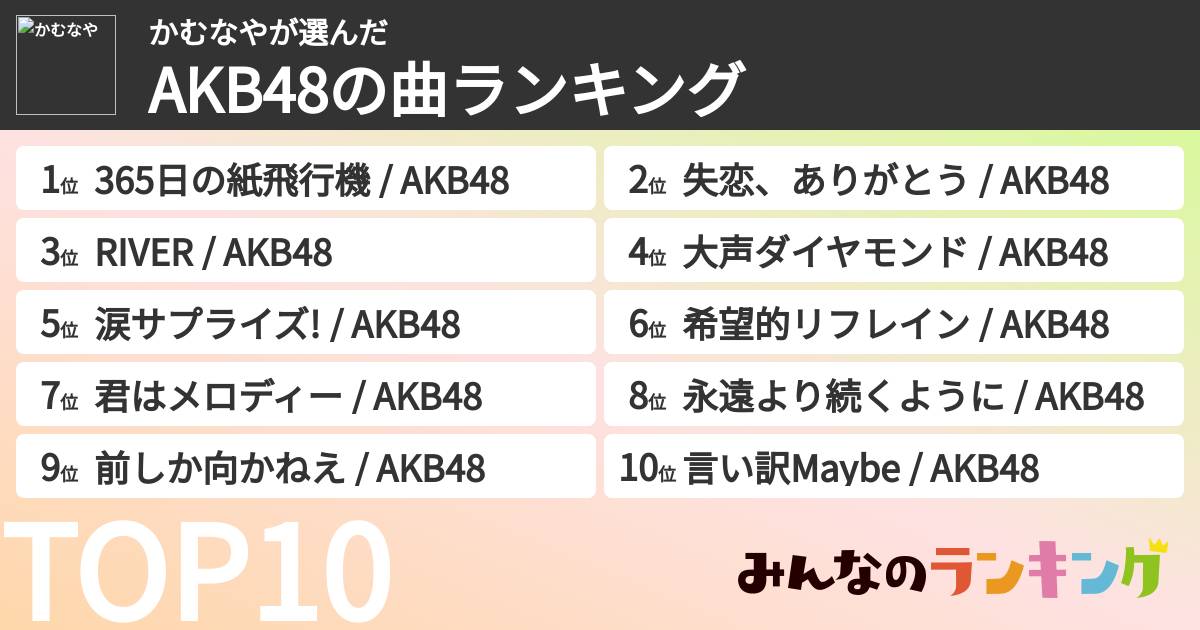 かむなや

かむなやが選んだ

AKB48の曲ランキング

1位 365日の紙飛行機 / AKB48

2位 失恋、ありがとう / AKB48

3位 RIVER / AKB48

4位 大声ダイヤモンド / AKB48

5位 涙サプライズ! / AKB48

6位 希望的リフレイン / AKB48

7位 君はメロディー / AKB48

8位 永遠より続くように / AKB48

9位 前しか向かねえ / AKB48

10位 言い訳Maybe / AKB48

TOP10

みんなのランキング